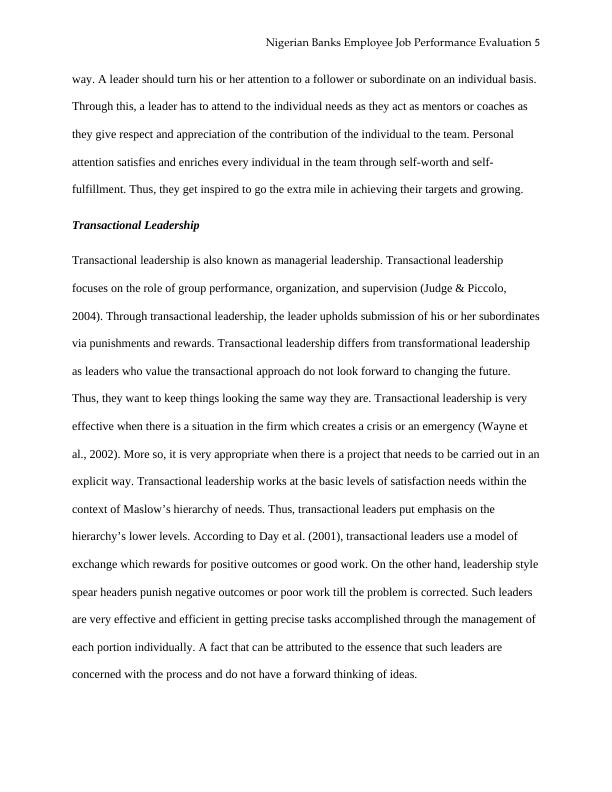 Nigerian Banks Employee Job Performance Evaluation 5

way. A leader should turn his or her attention to a follower or subordinate on an individual basis. Through this, a leader has to attend to the individual needs as they act as mentors or coaches as they give respect and appreciation of the contribution of the individual to the team. Personal attention satisfies and enriches every individual in the team through self-worth and self-fulfillment. Thus, they get inspired to go the extra mile in achieving their targets and growing.

Transactional Leadership

Transactional leadership is also known as managerial leadership. Transactional leadership focuses on the role of group performance, organization, and supervision (Judge & Piccolo, 2004). Through transactional leadership, the leader upholds submission of his or her subordinates via punishments and rewards. Transactional leadership differs from transformational leadership as leaders who value the transactional approach do not look forward to changing the future. Thus, they want to keep things looking the same way they are. Transactional leadership is very effective when there is a situation in the firm which creates a crisis or an emergency (Wayne et al., 2002). More so, it is very appropriate when there is a project that needs to be carried out in an explicit way. Transactional leadership works at the basic levels of satisfaction needs within the context of Maslow's hierarchy of needs. Thus, transactional leaders put emphasis on the hierarchy's lower levels. According to Day et al. (2001), transactional leaders use a model of exchange which rewards for positive outcomes or good work. On the other hand, leadership style spear headers punish negative outcomes or poor work till the problem is corrected. Such leaders are very effective and efficient in getting precise tasks accomplished through the management of each portion individually. A fact that can be attributed to the essence that such leaders are concerned with the process and do not have a forward thinking of ideas.